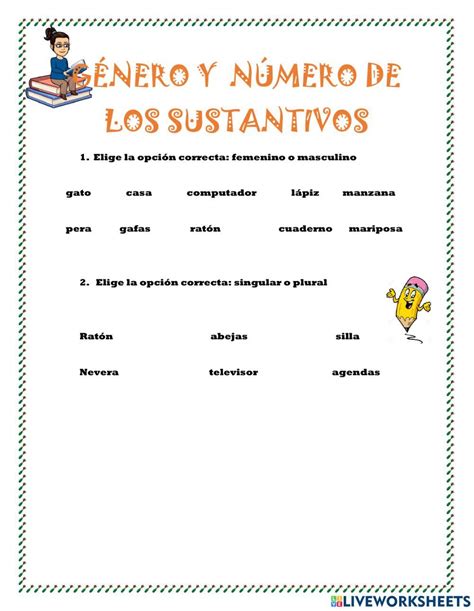 GÉNERO Y NÚMERO DE LOS SUSTANTIVOS

1. Elige la opción correcta: femenino o masculino

gato casa computador lápiz manzana

pera gafas ratón cuaderno mariposa

2. Elige la opción correcta: singular o plural

Ratón abejas silla

Nevera televisor agendas

LIVEWORKSHEETS